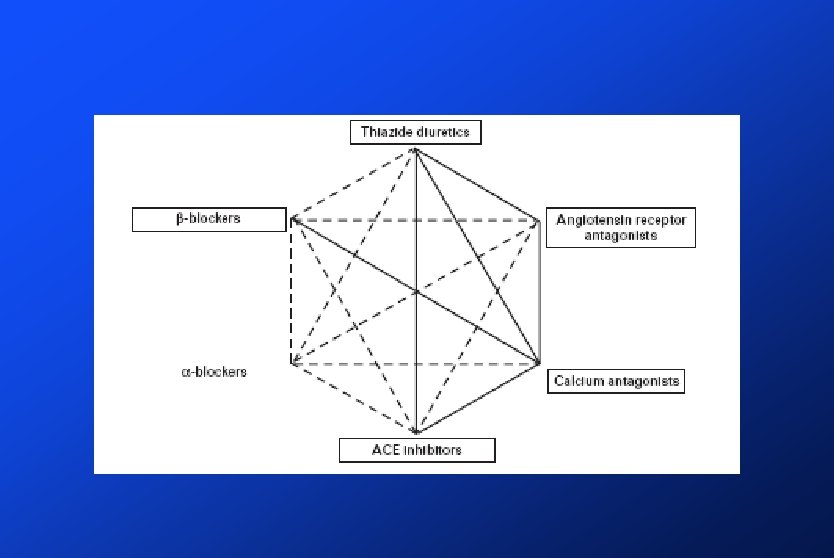 Thiazide diuretics

β-blockers

Angiotensin receptor antagonists

α-blockers

Calcium antagonists

ACE inhibitors